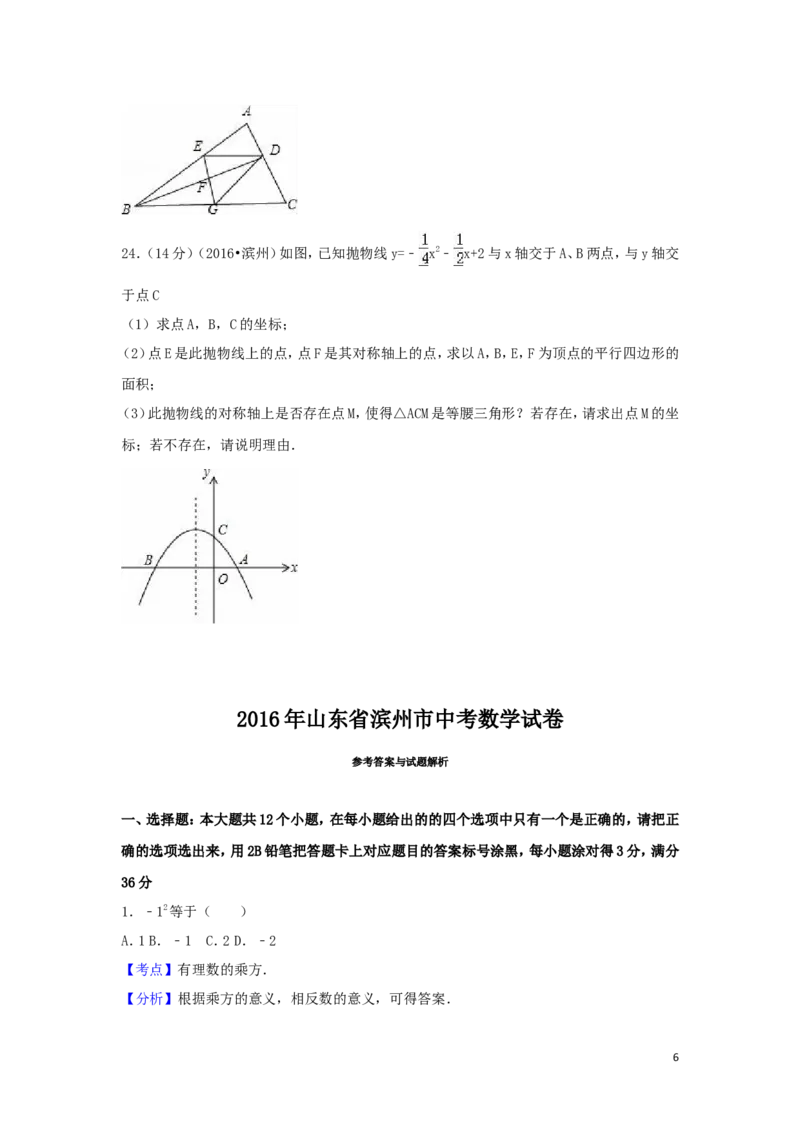 A
E
D
F
B
G
C

24.（14分）（2016•滨州）如图，已知抛物线 $y=-\frac{1}{4}x^2-\frac{1}{2}x+2$ 与x轴交于A、B两点，与y轴交于点C

（1）求点A，B，C的坐标；

(2)点E是此抛物线上的点，点F是其对称轴上的点，求以A，B，E，F为顶点的平行四边形的面积；

(3)此抛物线的对称轴上是否存在点M，使得△ACM是等腰三角形？若存在，请求出点M的坐标；若不存在，请说明理由.

y
C
B
A
O
x

2016年山东省滨州市中考数学试卷

参考答案与试题解析

一、选择题：本大题共12个小题，在每小题给出的的四个选项中只有一个是正确的，请把正确的选项选出来，用2B铅笔把答题卡上对应题目的答案标号涂黑，每小题涂对得3分，满分36分

1．$-1^2$等于（　　）

A.1 B．-1　C.2 D．-2

【考点】有理数的乘方.

【分析】根据乘方的意义，相反数的意义，可得答案.

6